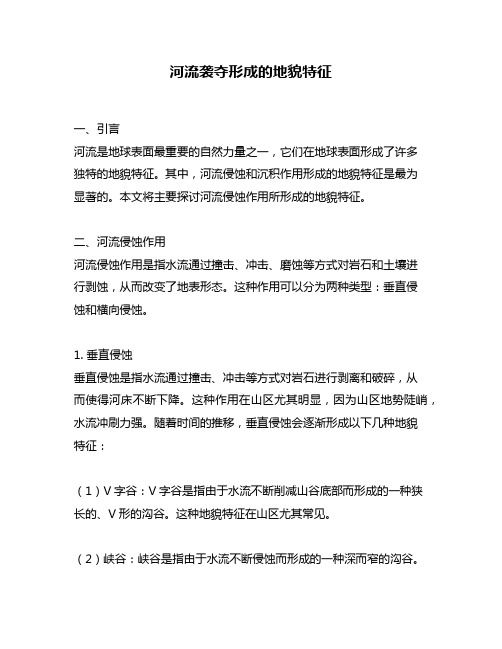 河流袭夺形成的地貌特征

一、引言
河流是地球表面最重要的自然力量之一，它们在地球表面形成了许多独特的地貌特征。其中，河流侵蚀和沉积作用形成的地貌特征是最为显著的。本文将主要探讨河流侵蚀作用所形成的地貌特征。

二、河流侵蚀作用
河流侵蚀作用是指水流通过撞击、冲击、磨蚀等方式对岩石和土壤进行剥蚀，从而改变了地表形态。这种作用可以分为两种类型：垂直侵蚀和横向侵蚀。

1. 垂直侵蚀
垂直侵蚀是指水流通过撞击、冲击等方式对岩石进行剥离和破碎，从而使得河床不断下降。这种作用在山区尤其明显，因为山区地势陡峭，水流冲刷力强。随着时间的推移，垂直侵蚀会逐渐形成以下几种地貌特征：

（1）V 字谷：V 字谷是指由于水流不断削减山谷底部而形成的一种狭长的、V 形的沟谷。这种地貌特征在山区尤其常见。

（2）峡谷：峡谷是指由于水流不断侵蚀而形成的一种深而窄的沟谷。